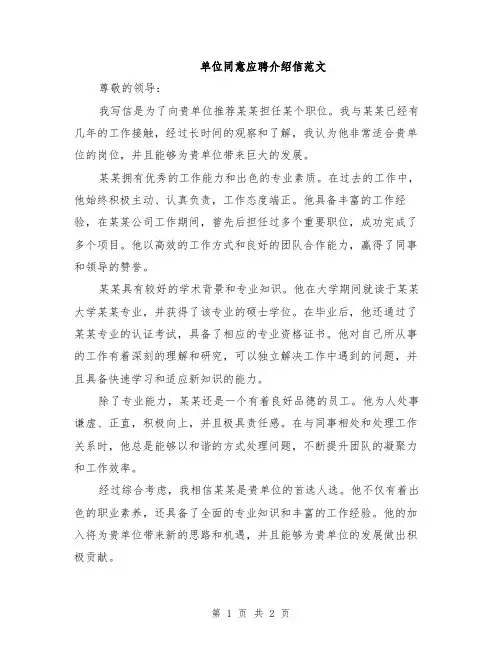 单位同意应聘介绍信范文

尊敬的领导：

我写信是为了向贵单位推荐某某担任某个职位。我与某某已经有几年的工作接触，经过长时间的观察和了解，我认为他非常适合贵单位的岗位，并且能够为贵单位带来巨大的发展。

某某拥有优秀的工作能力和出色的专业素质。在过去的工作中，他始终积极主动、认真负责，工作态度端正。他具备丰富的工作经验，在某某公司工作期间，曾先后担任过多个重要职位，成功完成了多个项目。他以高效的工作方式和良好的团队合作能力，赢得了同事和领导的赞誉。

某某具有较好的学术背景和专业知识。他在大学期间就读于某某大学某某专业，并获得了该专业的硕士学位。在毕业后，他还通过了某某专业的认证考试，具备了相应的专业资格证书。他对自己所从事的工作有着深刻的理解和研究，可以独立解决工作中遇到的问题，并且具备快速学习和适应新知识的能力。

除了专业能力，某某还是一个有着良好品德的员工。他为人处事谦虚、正直，积极向上，并且极具责任感。在与同事相处和处理工作关系时，他总是能够以和谐的方式处理问题，不断提升团队的凝聚力和工作效率。

经过综合考虑，我相信某某是贵单位的首选人选。他不仅有着出色的职业素养，还具备了全面的专业知识和丰富的工作经验。他的加入将为贵单位带来新的思路和机遇，并且能够为贵单位的发展做出积极贡献。

第 1 页 共 2 页